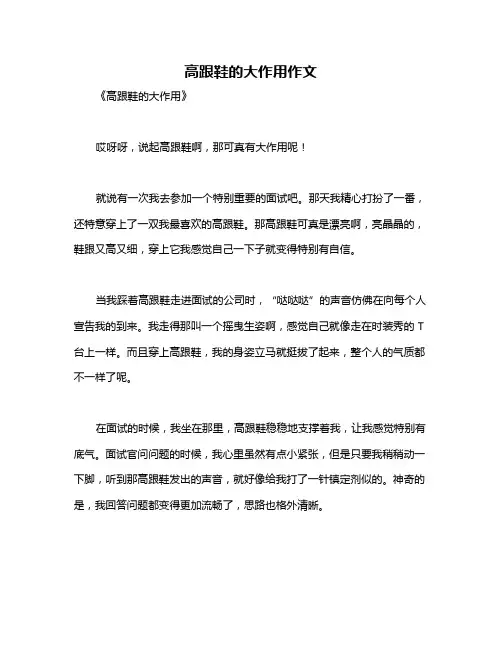 高跟鞋的大作用作文

《高跟鞋的大作用》

哎呀呀，说起高跟鞋啊，那可真有大作用呢！

就说有一次我去参加一个特别重要的面试吧。那天我精心打扮了一番，还特意穿上了一双我最喜欢的高跟鞋。那高跟鞋可真是漂亮啊，亮晶晶的，鞋跟又高又细，穿上它我感觉自己一下子就变得特别有自信。

当我踩着高跟鞋走进面试的公司时，“哒哒哒”的声音仿佛在向每个人宣告我的到来。我走得那叫一个摇曳生姿啊，感觉自己就像走在时装秀的 T 台上一样。而且穿上高跟鞋，我的身姿立马就挺拔了起来，整个人的气质都不一样了呢。

在面试的时候，我坐在那里，高跟鞋稳稳地支撑着我，让我感觉特别有底气。面试官问问题的时候，我心里虽然有点小紧张，但是只要我稍稍动一下脚，听到那高跟鞋发出的声音，就好像给我打了一针镇定剂似的。神奇的是，我回答问题都变得更加流畅了，思路也格外清晰。